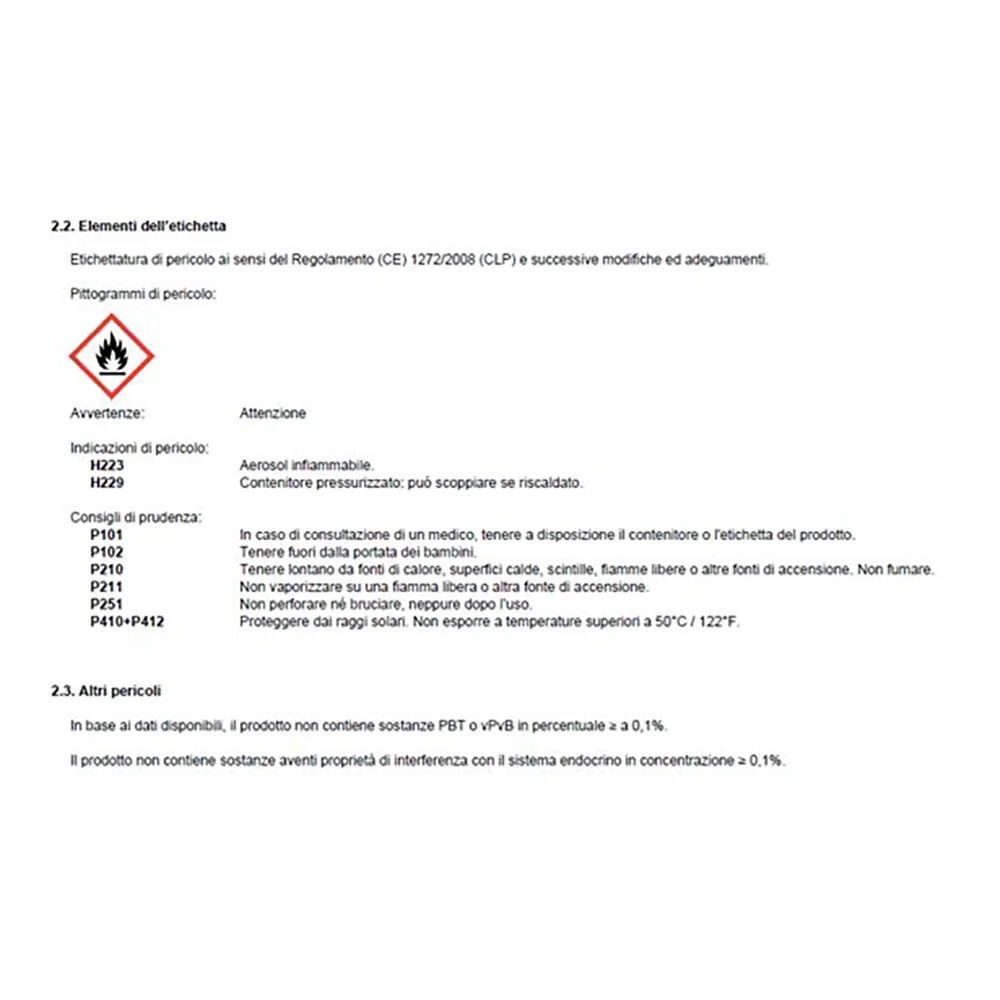 2.2. Elementi dell'etichetta

Etichettatura di pericolo ai sensi del Regolamento (CE) 1272/2008 (CLP) e successive modifiche ed adeguamenti.

Pittogrammi di pericolo:

Avvertenze: Attenzione

Indicazioni di pericolo:
H223 Aerosol infiammabile.
H229 Contenitore pressurizzato: può scoppiare se riscaldato.

Consigli di prudenza:
P101 In caso di consultazione di un medico, tenere a disposizione il contenitore o l'etichetta del prodotto.
P102 Tenere fuori dalla portata dei bambini.
P210 Tenere lontano da fonti di calore, superfici calde, scintille, fiamme libere o altre fonti di accensione. Non fumare.
P211 Non vaporizzare su una fiamma libera o altra fonte di accensione.
P251 Non perforare né bruciare, neppure dopo l'uso.
P410+P412 Proteggere dai raggi solari. Non esporre a temperature superiori a 50°C / 122°F.

2.3. Altri pericoli

In base ai dati disponibili, il prodotto non contiene sostanze PBT o vPvB in percentuale ≥ a 0,1%.

Il prodotto non contiene sostanze aventi proprietà di interferenza con il sistema endocrino in concentrazione ≥ 0,1%.